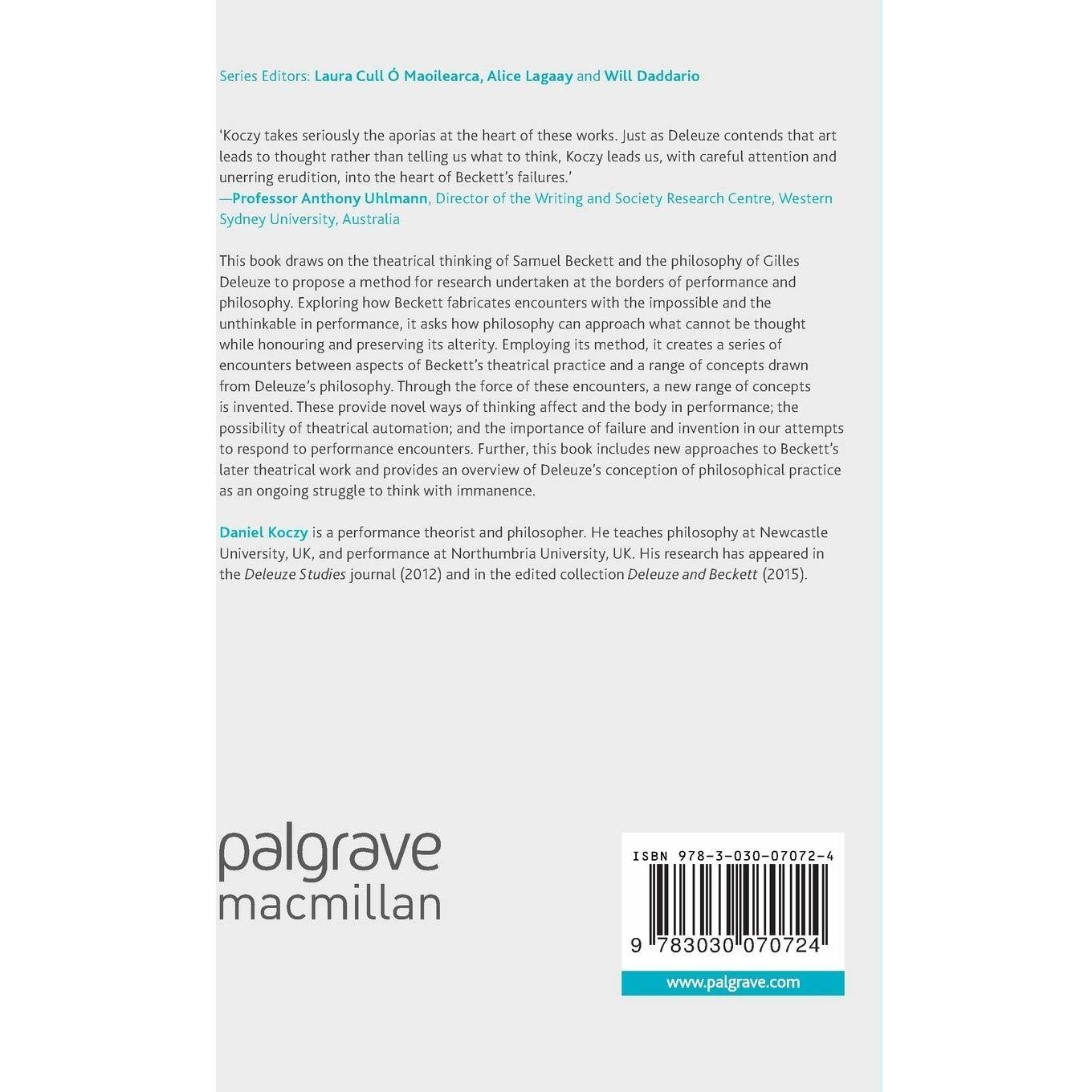 Series Editors: Laura Cull Ó Maoilearca, Alice Lagaay and Will Daddario

'Koczy takes seriously the aporias at the heart of these works. Just as Deleuze contends that art leads to thought rather than telling us what to think, Koczy leads us, with careful attention and unerring erudition, into the heart of Beckett's failures.'
—Professor Anthony Uhlmann, Director of the Writing and Society Research Centre, Western Sydney University, Australia

This book draws on the theatrical thinking of Samuel Beckett and the philosophy of Gilles Deleuze to propose a method for research undertaken at the borders of performance and philosophy. Exploring how Beckett fabricates encounters with the impossible and the unthinkable in performance, it asks how philosophy can approach what cannot be thought while honouring and preserving its alterity. Employing its method, it creates a series of encounters between aspects of Beckett's theatrical practice and a range of concepts drawn from Deleuze's philosophy. Through the force of these encounters, a new range of concepts is invented. These provide novel ways of thinking affect and the body in performance; the possibility of theatrical automation; and the importance of failure and invention in our attempts to respond to performance encounters. Further, this book includes new approaches to Beckett's later theatrical work and provides an overview of Deleuze's conception of philosophical practice as an ongoing struggle to think with immanence.

Daniel Koczy is a performance theorist and philosopher. He teaches philosophy at Newcastle University, UK, and performance at Northumbria University, UK. His research has appeared in the Deleuze Studies journal (2012) and in the edited collection Deleuze and Beckett (2015).

palgrave
macmillan

ISBN 978-3-030-07072-4

9 783030 070724

www.palgrave.com